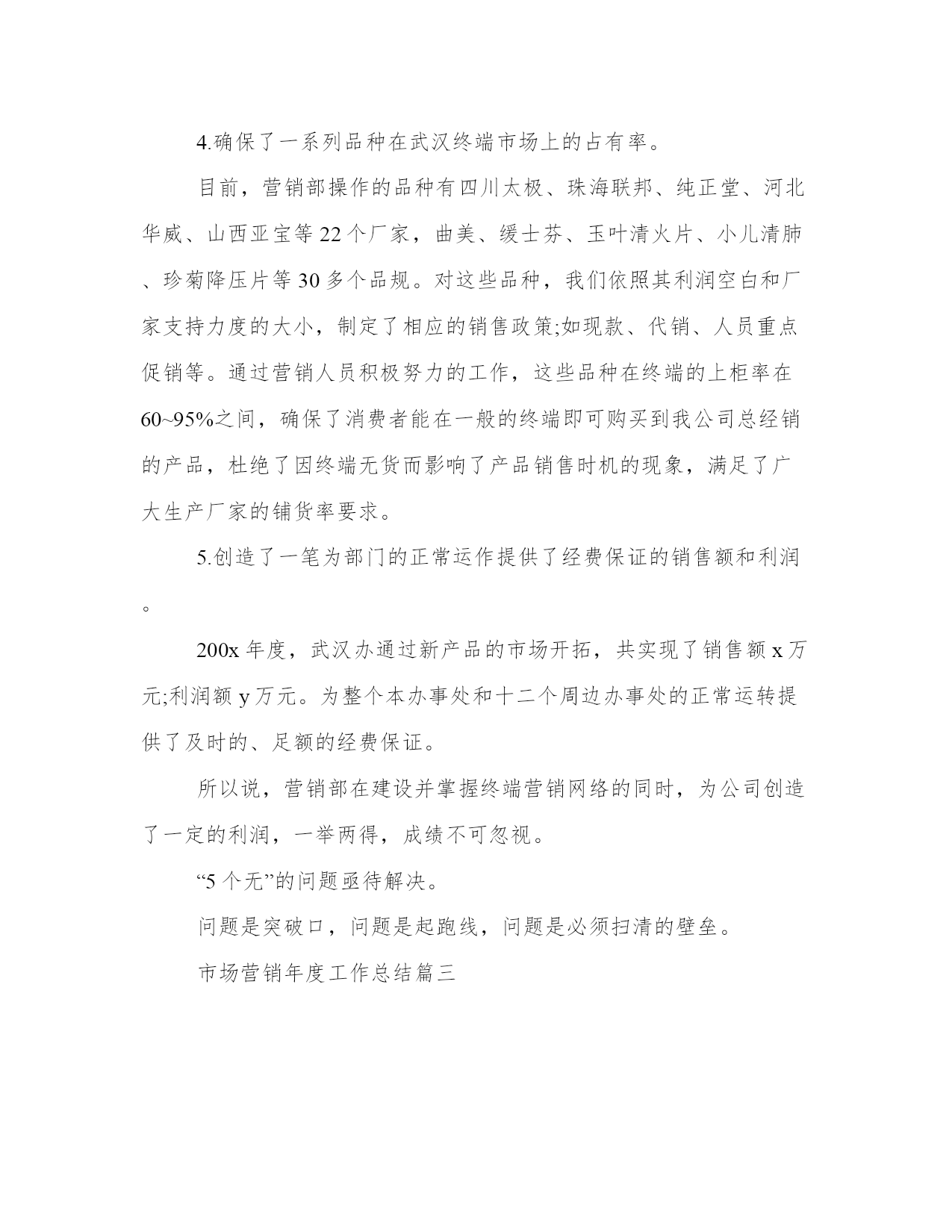 4.确保了一系列品种在武汉终端市场上的占有率。

目前，营销部操作的品种有四川太极、珠海联邦、纯正堂、河北华威、山西亚宝等22个厂家，曲美、缓士芬、玉叶清火片、小儿清肺、珍菊降压片等30多个品规。对这些品种，我们依照其利润空白和厂家支持力度的大小，制定了相应的销售政策;如现款、代销、人员重点促销等。通过营销人员积极努力的工作，这些品种在终端的上柜率在60~95%之间，确保了消费者能在一般的终端即可购买到我公司总经销的产品，杜绝了因终端无货而影响了产品销售时机的现象，满足了广大生产厂家的铺货率要求。

5.创造了一笔为部门的正常运作提供了经费保证的销售额和利润。

200x年度，武汉办通过新产品的市场开拓，共实现了销售额x万元;利润额y万元。为整个本办事处和十二个周边办事处的正常运转提供了及时的、足额的经费保证。

所以说，营销部在建设并掌握终端营销网络的同时，为公司创造了一定的利润，一举两得，成绩不可忽视。

“5个无”的问题亟待解决。

问题是突破口，问题是起跑线，问题是必须扫清的壁垒。

市场营销年度工作总结篇三